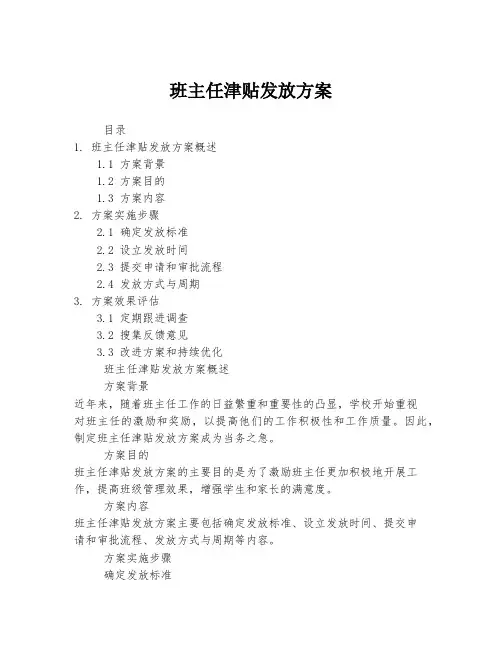 班主任津贴发放方案

目录
1. 班主任津贴发放方案概述
1.1 方案背景
1.2 方案目的
1.3 方案内容
2. 方案实施步骤
2.1 确定发放标准
2.2 设立发放时间
2.3 提交申请和审批流程
2.4 发放方式与周期
3. 方案效果评估
3.1 定期跟进调查
3.2 搜集反馈意见
3.3 改进方案和持续优化
班主任津贴发放方案概述
方案背景
近年来，随着班主任工作的日益繁重和重要性的凸显，学校开始重视对班主任的激励和奖励，以提高他们的工作积极性和工作质量。因此，制定班主任津贴发放方案成为当务之急。
方案目的
班主任津贴发放方案的主要目的是为了激励班主任更加积极地开展工作，提高班级管理效果，增强学生和家长的满意度。
方案内容
班主任津贴发放方案主要包括确定发放标准、设立发放时间、提交申请和审批流程、发放方式与周期等内容。
方案实施步骤
确定发放标准